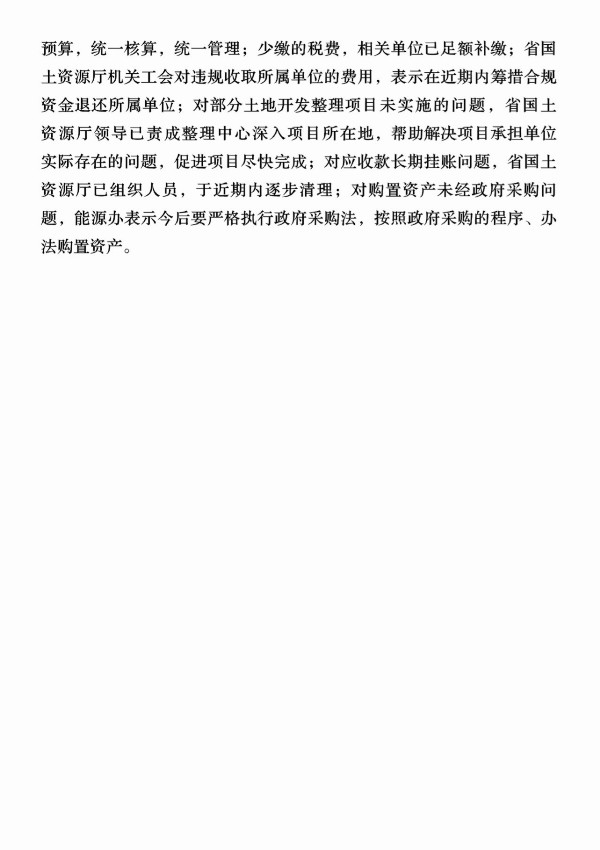 预算，统一核算，统一管理；少缴的税费，相关单位已足额补缴；省国土资源厅机关工会对违规收取所属单位的费用，表示在近期内筹措合规资金退还所属单位；对部分土地开发整理项目未实施的问题，省国土资源厅领导已责成整理中心深入项目所在地，帮助解决项目承担单位实际存在的问题，促进项目尽快完成；对应收款长期挂账问题，省国土资源厅已组织人员，于近期内逐步清理；对购置资产未经政府采购问题，能源办表示今后要严格执行政府采购法，按照政府采购的程序、办法购置资产。